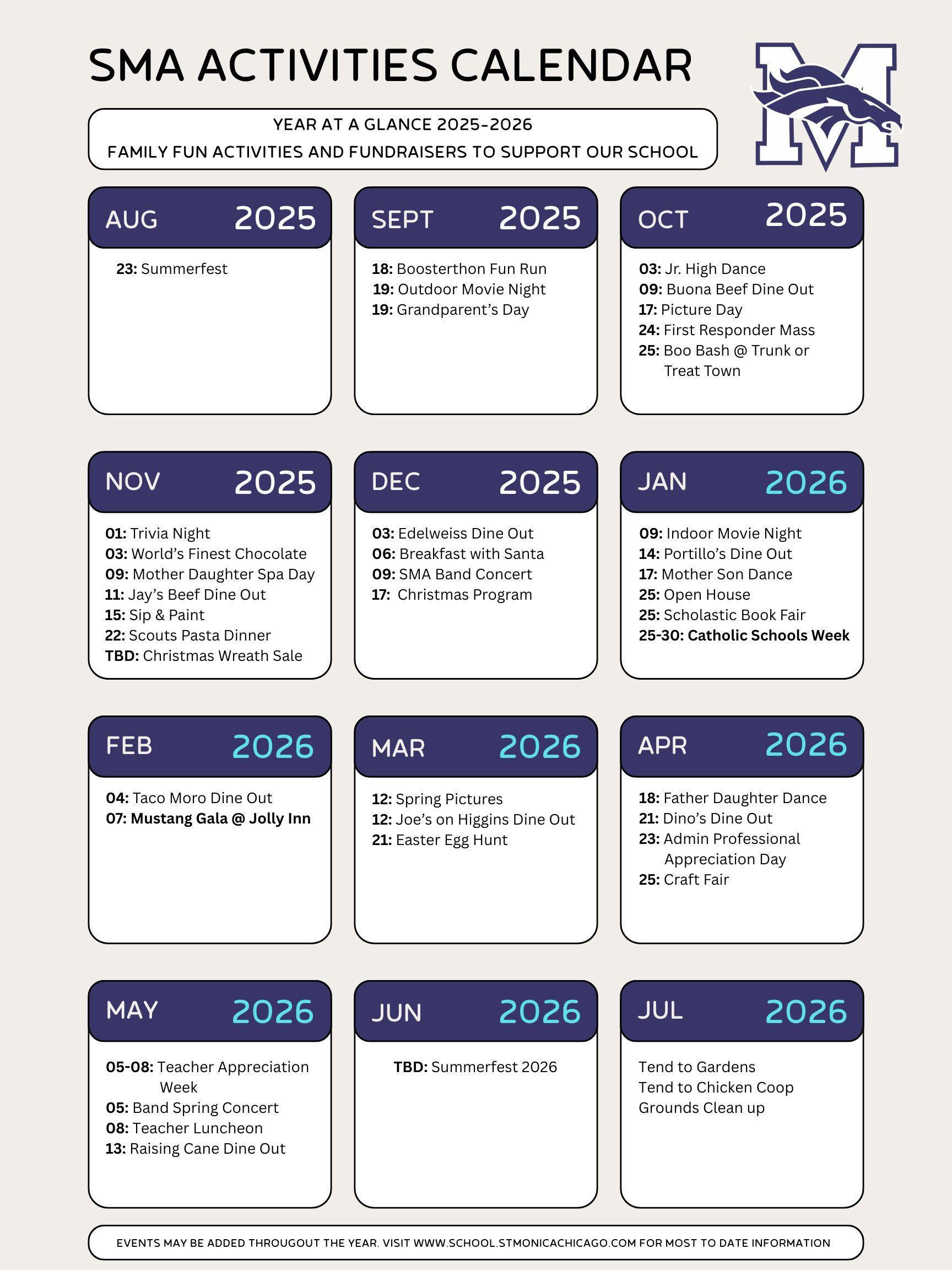 SMA ACTIVITIES CALENDAR

YEAR AT A GLANCE 2025-2026
FAMILY FUN ACTIVITIES AND FUNDRAISERS TO SUPPORT OUR SCHOOL

AUG 2025

23: Summerfest

SEPT 2025

18: Boosterthon Fun Run
19: Outdoor Movie Night
19: Grandparent's Day

OCT 2025

03: Jr. High Dance
09: Buona Beef Dine Out
17: Picture Day
24: First Responder Mass
25: Boo Bash @ Trunk or Treat Town

NOV 2025

01: Trivia Night
03: World's Finest Chocolate
09: Mother Daughter Spa Day
11: Jay's Beef Dine Out
15: Sip & Paint
22: Scouts Pasta Dinner
TBD: Christmas Wreath Sale

DEC 2025

03: Edelweiss Dine Out
06: Breakfast with Santa
09: SMA Band Concert
17: Christmas Program

JAN 2026

09: Indoor Movie Night
14: Portillo's Dine Out
17: Mother Son Dance
25: Open House
25: Scholastic Book Fair
25-30: Catholic Schools Week

FEB 2026

04: Taco Moro Dine Out
07: Mustang Gala @ Jolly Inn

MAR 2026

12: Spring Pictures
12: Joe's on Higgins Dine Out
21: Easter Egg Hunt

APR 2026

18: Father Daughter Dance
21: Dino's Dine Out
23: Admin Professional Appreciation Day
25: Craft Fair

MAY 2026

05-08: Teacher Appreciation Week
05: Band Spring Concert
08: Teacher Luncheon
13: Raising Cane Dine Out

JUN 2026

TBD: Summerfest 2026

JUL 2026

Tend to Gardens
Tend to Chicken Coop
Grounds Clean up

EVENTS MAY BE ADDED THROUGOUT THE YEAR. VISIT WWW.SCHOOL.STMONICACHICAGO.COM FOR MOST TO DATE INFORMATION